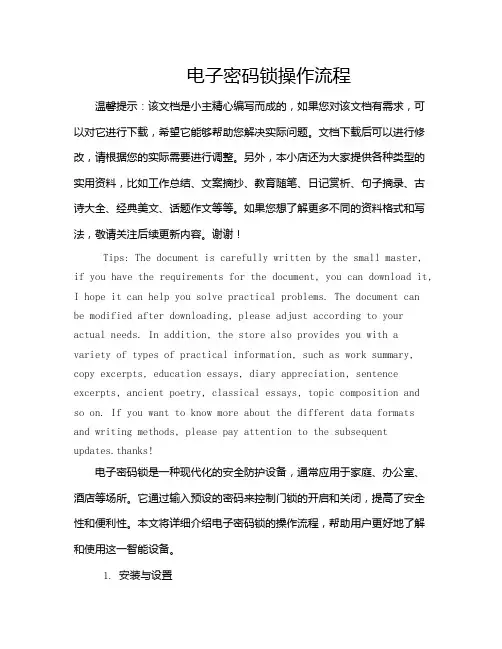 电子密码锁操作流程

温馨提示：该文档是小主精心编写而成的，如果您对该文档有需求，可以对它进行下载，希望它能够帮助您解决实际问题。文档下载后可以进行修改，请根据您的实际需要进行调整。另外，本小店还为大家提供各种类型的实用资料，比如工作总结、文案摘抄、教育随笔、日记赏析、句子摘录、古诗大全、经典美文、话题作文等等。如果您想了解更多不同的资料格式和写法，敬请关注后续更新内容。谢谢！

Tips: The document is carefully written by the small master, if you have the requirements for the document, you can download it, I hope it can help you solve practical problems. The document can be modified after downloading, please adjust according to your actual needs. In addition, the store also provides you with a variety of types of practical information, such as work summary, copy excerpts, education essays, diary appreciation, sentence excerpts, ancient poetry, classical essays, topic composition and so on. If you want to know more about the different data formats and writing methods, please pay attention to the subsequent updates.thanks!

电子密码锁是一种现代化的安全防护设备，通常应用于家庭、办公室、酒店等场所。它通过输入预设的密码来控制门锁的开启和关闭，提高了安全性和便利性。本文将详细介绍电子密码锁的操作流程，帮助用户更好地了解和使用这一智能设备。

1. 安装与设置